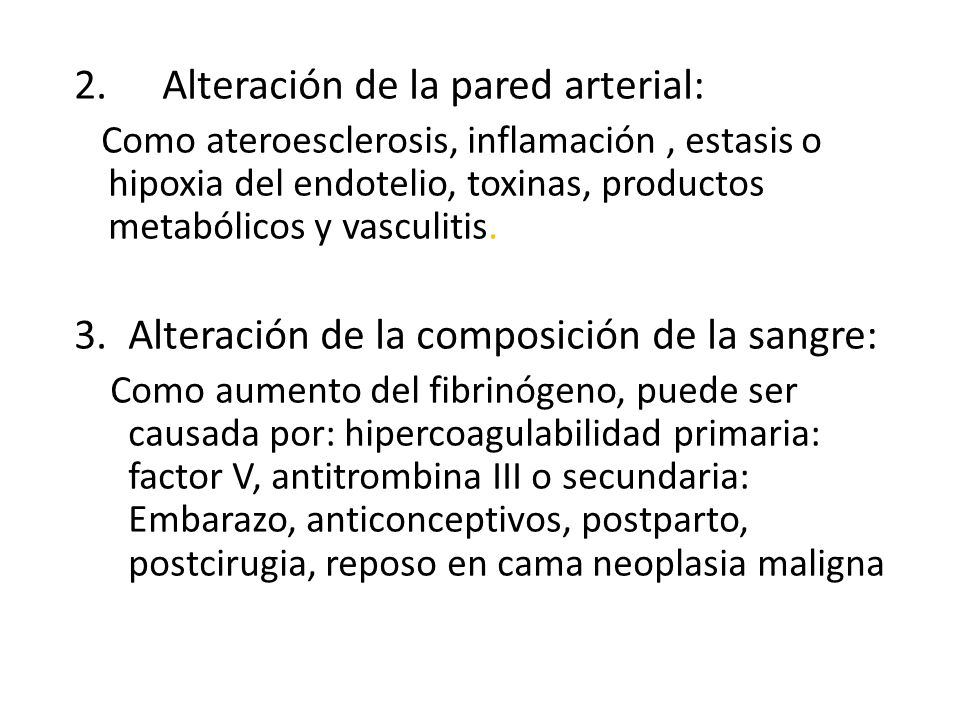 2. Alteración de la pared arterial:

Como ateroesclerosis, inflamación , estasis o hipoxia del endotelio, toxinas, productos metabólicos y vasculitis.

3. Alteración de la composición de la sangre:

Como aumento del fibrinógeno, puede ser causada por: hipercoagulabilidad primaria: factor V, antitrombina III o secundaria: Embarazo, anticonceptivos, postparto, postcirugia, reposo en cama neoplasia maligna